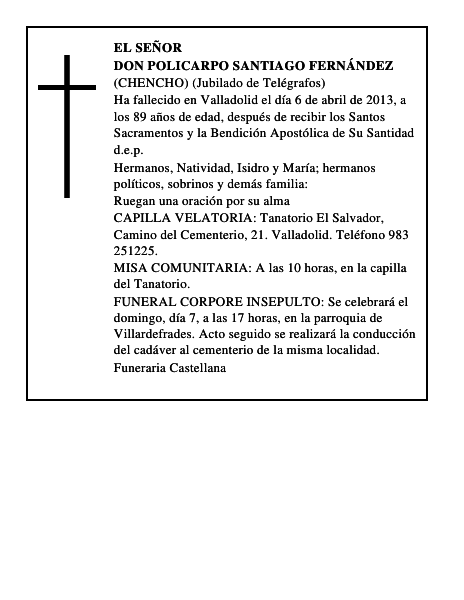 EL SEÑOR
DON POLICARPO SANTIAGO FERNÁNDEZ
(CHENCHO) (Jubilado de Telégrafos)
Ha fallecido en Valladolid el día 6 de abril de 2013, a los 89 años de edad, después de recibir los Santos Sacramentos y la Bendición Apostólica de Su Santidad d.e.p.

Hermanos, Natividad, Isidro y María; hermanos políticos, sobrinos y demás familia:
Ruegan una oración por su alma
CAPILLA VELATORIA: Tanatorio El Salvador, Camino del Cementerio, 21. Valladolid. Teléfono 983 251225.
MISA COMUNITARIA: A las 10 horas, en la capilla del Tanatorio.
FUNERAL CORPORE INSEPULTO: Se celebrará el domingo, día 7, a las 17 horas, en la parroquia de Villardefrades. Acto seguido se realizará la conducción del cadáver al cementerio de la misma localidad.
Funeraria Castellana